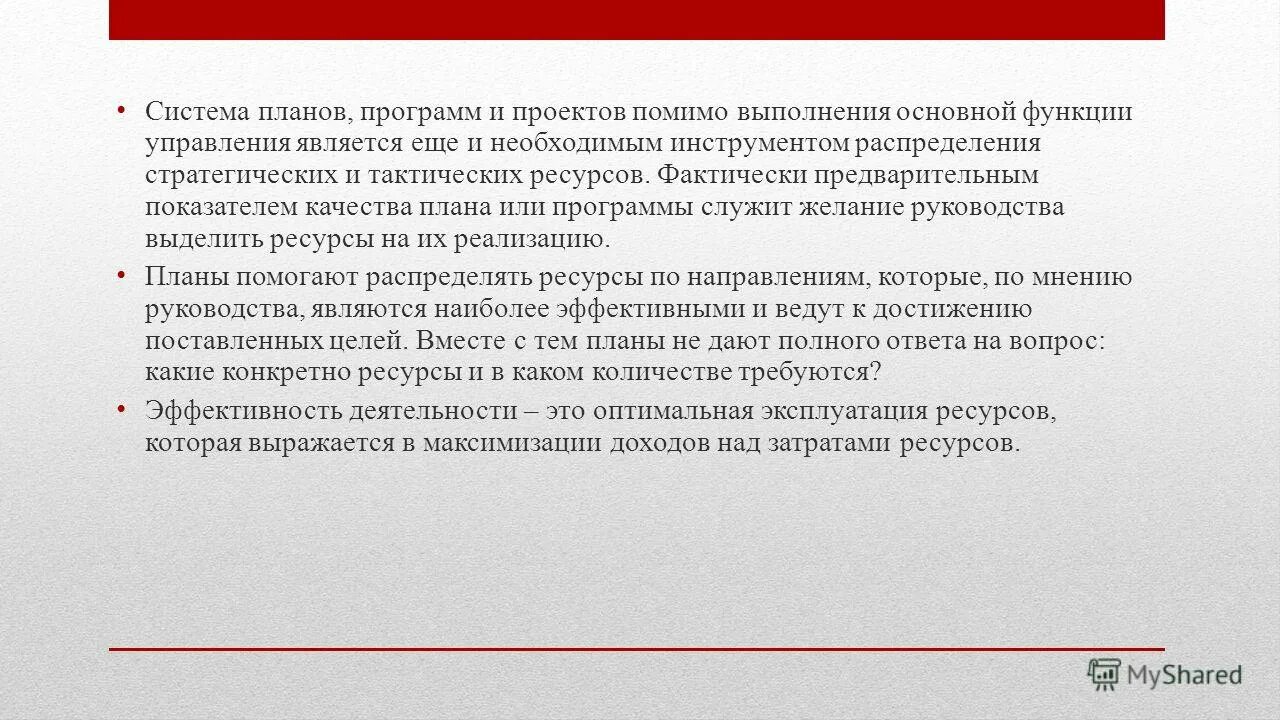 • Система планов, программ и проектов помимо выполнения основной функции управления является еще и необходимым инструментом распределения стратегических и тактических ресурсов. Фактически предварительным показателем качества плана или программы служит желание руководства выделить ресурсы на их реализацию.

• Планы помогают распределять ресурсы по направлениям, которые, по мнению руководства, являются наиболее эффективными и ведут к достижению поставленных целей. Вместе с тем планы не дают полного ответа на вопрос: какие конкретно ресурсы и в каком количестве требуются?

• Эффективность деятельности – это оптимальная эксплуатация ресурсов, которая выражается в максимизации доходов над затратами ресурсов.

MyShared